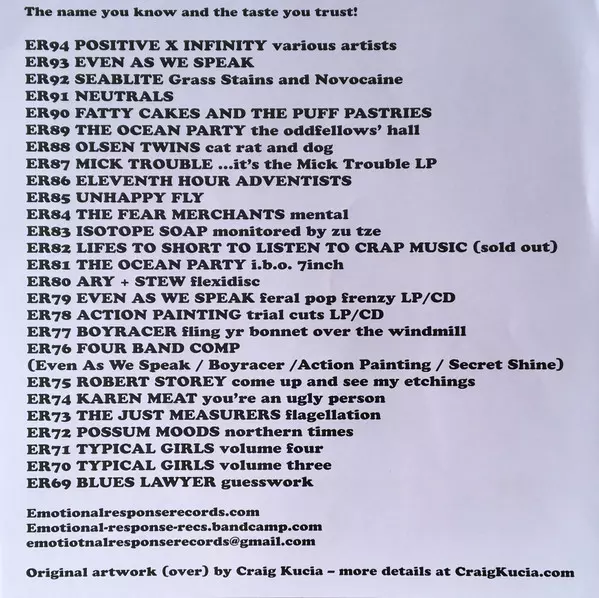 The name you know and the taste you trust!

ER94 POSITIVE X INFINITY various artists
ER93 EVEN AS WE SPEAK
ER92 SEABLITE Grass Stains and Novocaine
ER91 NEUTRALS
ER90 FATTY CAKES AND THE PUFF PASTRIES
ER89 THE OCEAN PARTY the oddfellows' hall
ER88 OLSEN TWINS cat rat and dog
ER87 MICK TROUBLE ...it's the Mick Trouble LP
ER86 ELEVENTH HOUR ADVENTISTS
ER85 UNHAPPY FLY
ER84 THE FEAR MERCHANTS mental
ER83 ISOTOPE SOAP monitored by zu tze
ER82 LIFES TO SHORT TO LISTEN TO CRAP MUSIC (sold out)
ER81 THE OCEAN PARTY i.b.o. 7inch
ER80 ARY + STEW flexidisc
ER79 EVEN AS WE SPEAK feral pop frenzy LP/CD
ER78 ACTION PAINTING trial cuts LP/CD
ER77 BOYRACER fling yr bonnet over the windmill
ER76 FOUR BAND COMP
(Even As We Speak / Boyracer /Action Painting / Secret Shine)
ER75 ROBERT STOREY come up and see my etchings
ER74 KAREN MEAT you're an ugly person
ER73 THE JUST MEASURERS flagellation
ER72 POSSUM MOODS northern times
ER71 TYPICAL GIRLS volume four
ER70 TYPICAL GIRLS volume three
ER69 BLUES LAWYER guesswork

Emotionalresponserecords.com
Emotional-response-recs.bandcamp.com
emotiotnalresponserecords@gmail.com

Original artwork (over) by Craig Kucia – more details at CraigKucia.com